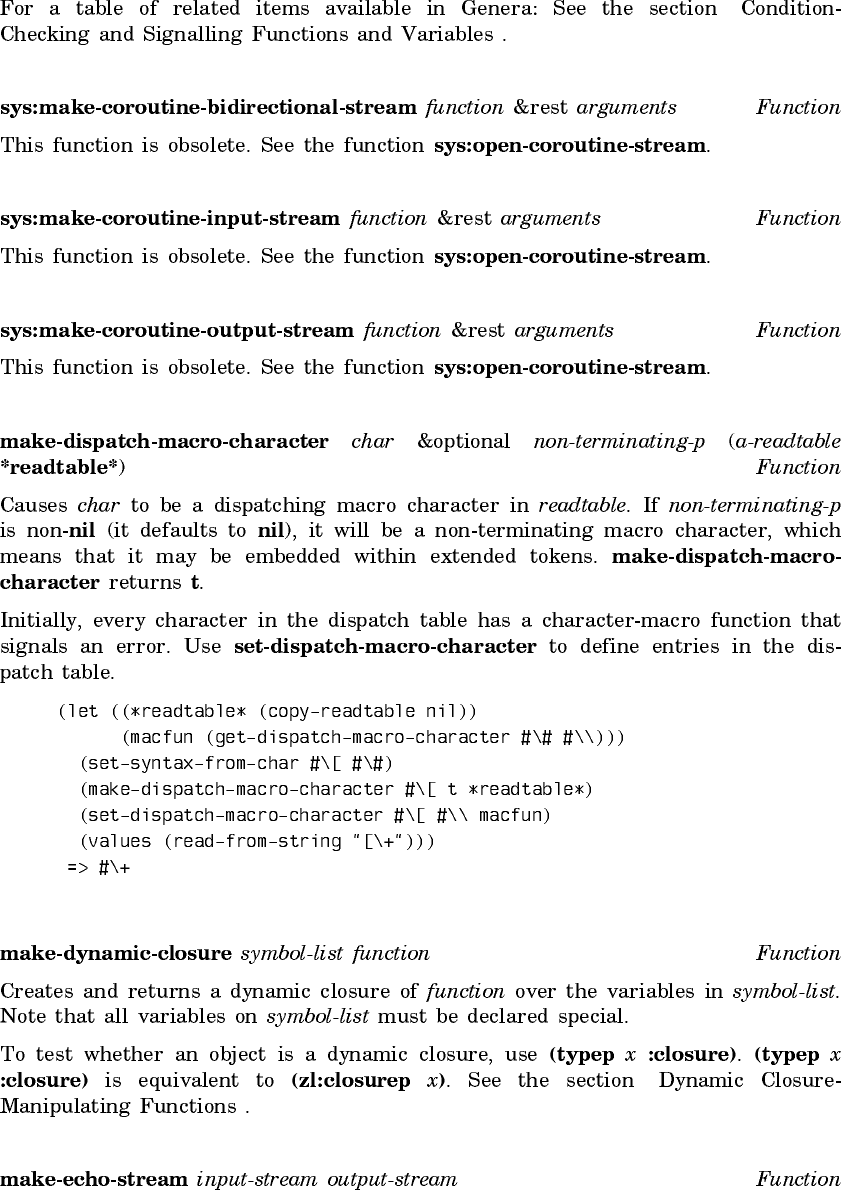 For a table of related items available in Genera: See the section Condition-Checking and Signalling Functions and Variables .

sys:make-coroutine-bidirectional-stream function &rest arguments Function

This function is obsolete. See the function sys:open-coroutine-stream.

sys:make-coroutine-input-stream function &rest arguments Function

This function is obsolete. See the function sys:open-coroutine-stream.

sys:make-coroutine-output-stream function &rest arguments Function

This function is obsolete. See the function sys:open-coroutine-stream.

make-dispatch-macro-character char &optional non-terminating-p (a-readtable *readtable*) Function

Causes char to be a dispatching macro character in readtable. If non-terminating-p is non-nil (it defaults to nil), it will be a non-terminating macro character, which means that it may be embedded within extended tokens. make-dispatch-macro-character returns t.

Initially, every character in the dispatch table has a character-macro function that signals an error. Use set-dispatch-macro-character to define entries in the dispatch table.

(let ((*readtable* (copy-readtable nil))
      (macfun (get-dispatch-macro-character #\# #\\)))
  (set-syntax-from-char #\[ #\#)
  (make-dispatch-macro-character #\[ t *readtable*)
  (set-dispatch-macro-character #\[ #\\ macfun)
  (values (read-from-string "[\+")))
 => #\+

make-dynamic-closure symbol-list function Function

Creates and returns a dynamic closure of function over the variables in symbol-list. Note that all variables on symbol-list must be declared special.

To test whether an object is a dynamic closure, use (typep x :closure). (typep x :closure) is equivalent to (zl:closurep x). See the section Dynamic Closure-Manipulating Functions .

make-echo-stream input-stream output-stream Function